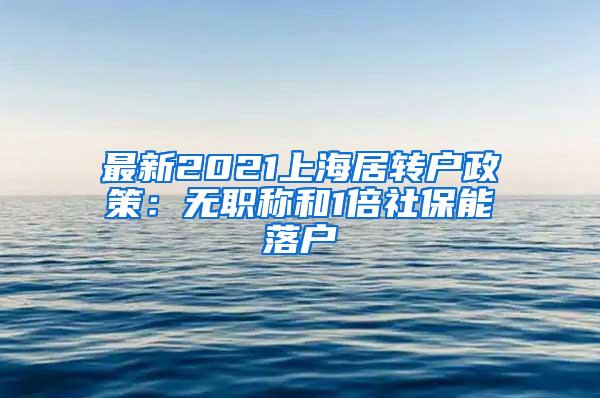 最新2021上海居转户政策：无职称和1倍社保能落户